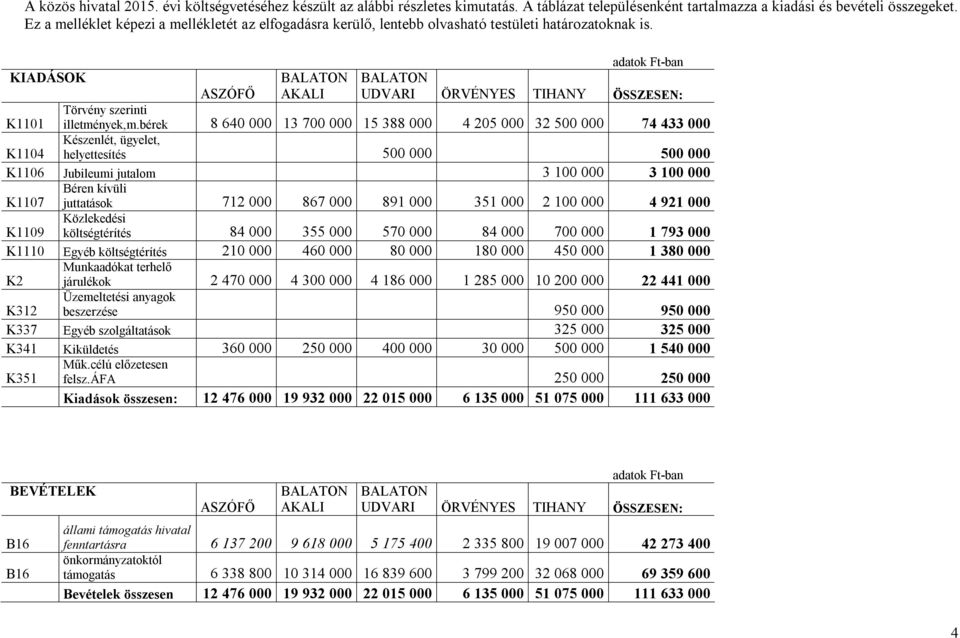 A közös hivatal 2015. évi költségvetéséhez készült az alábbi részletes kimutatás. A táblázat településenként tartalmazza a kiadási és bevételi összegeket. Ez a melléklet képezi a mellékletét az elfogadásra kerülő, lentebb olvasható testületi határozatoknak is.

adatok Ft-ban

| KIADÁSOK | | ASZÓFŐ | BALATON AKALI | BALATON UDVARI | ÖRVÉNYES | TIHANY | ÖSSZESEN: |
|---|---|---|---|---|---|---|---|
| K1101 | Törvény szerinti illetmények,m.bérek | 8 640 000 | 13 700 000 | 15 388 000 | 4 205 000 | 32 500 000 | 74 433 000 |
| K1104 | Készenlét, ügyelet, helyettesítés | | | 500 000 | | | 500 000 |
| K1106 | Jubileumi jutalom | | | | | 3 100 000 | 3 100 000 |
| K1107 | Béren kívüli juttatások | 712 000 | 867 000 | 891 000 | 351 000 | 2 100 000 | 4 921 000 |
| K1109 | Közlekedési költségtérítés | 84 000 | 355 000 | 570 000 | 84 000 | 700 000 | 1 793 000 |
| K1110 | Egyéb költségtérítés | 210 000 | 460 000 | 80 000 | 180 000 | 450 000 | 1 380 000 |
| K2 | Munkaadókat terhelő járulékok | 2 470 000 | 4 300 000 | 4 186 000 | 1 285 000 | 10 200 000 | 22 441 000 |
| K312 | Üzemeltetési anyagok beszerzése | | | | | 950 000 | 950 000 |
| K337 | Egyéb szolgáltatások | | | | | 325 000 | 325 000 |
| K341 | Kiküldetés | 360 000 | 250 000 | 400 000 | 30 000 | 500 000 | 1 540 000 |
| K351 | Műk.célú előzetesen felsz.ÁFA | | | | | 250 000 | 250 000 |
| | Kiadások összesen: | 12 476 000 | 19 932 000 | 22 015 000 | 6 135 000 | 51 075 000 | 111 633 000 |

adatok Ft-ban

| BEVÉTELEK | | ASZÓFŐ | BALATON AKALI | BALATON UDVARI | ÖRVÉNYES | TIHANY | ÖSSZESEN: |
|---|---|---|---|---|---|---|---|
| B16 | állami támogatás hivatal fenntartásra | 6 137 200 | 9 618 000 | 5 175 400 | 2 335 800 | 19 007 000 | 42 273 400 |
| B16 | önkormányzatoktól támogatás | 6 338 800 | 10 314 000 | 16 839 600 | 3 799 200 | 32 068 000 | 69 359 600 |
| | Bevételek összesen | 12 476 000 | 19 932 000 | 22 015 000 | 6 135 000 | 51 075 000 | 111 633 000 |

4